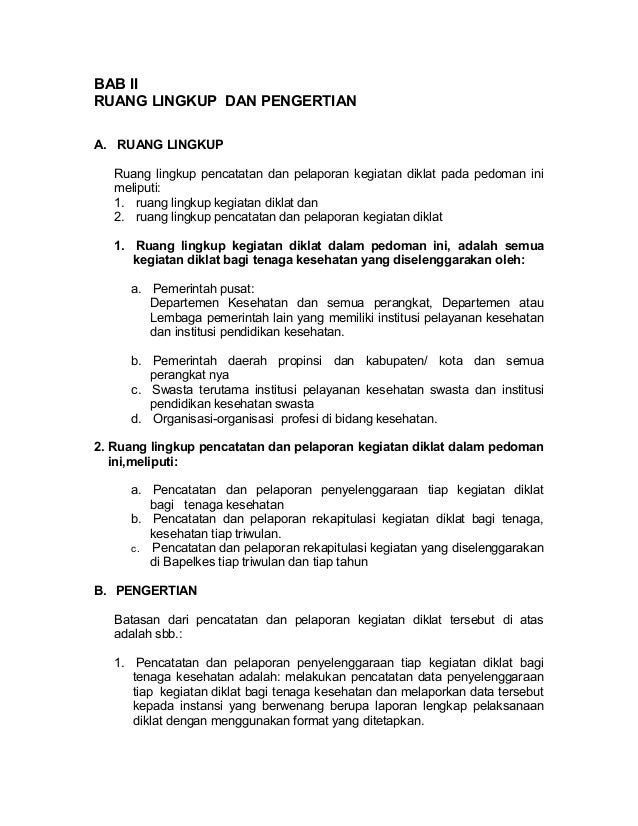 BAB II
RUANG LINGKUP DAN PENGERTIAN

A. RUANG LINGKUP

Ruang lingkup pencatatan dan pelaporan kegiatan diklat pada pedoman ini meliputi:
1. ruang lingkup kegiatan diklat dan
2. ruang lingkup pencatatan dan pelaporan kegiatan diklat

1. Ruang lingkup kegiatan diklat dalam pedoman ini, adalah semua kegiatan diklat bagi tenaga kesehatan yang diselenggarakan oleh:

a. Pemerintah pusat:
Departemen Kesehatan dan semua perangkat, Departemen atau Lembaga pemerintah lain yang memiliki institusi pelayanan kesehatan dan institusi pendidikan kesehatan.

b. Pemerintah daerah propinsi dan kabupaten/ kota dan semua perangkat nya
c. Swasta terutama institusi pelayanan kesehatan swasta dan institusi pendidikan kesehatan swasta
d. Organisasi-organisasi profesi di bidang kesehatan.

2. Ruang lingkup pencatatan dan pelaporan kegiatan diklat dalam pedoman ini,meliputi:

a. Pencatatan dan pelaporan penyelenggaraan tiap kegiatan diklat bagi tenaga kesehatan
b. Pencatatan dan pelaporan rekapitulasi kegiatan diklat bagi tenaga, kesehatan tiap triwulan.
c. Pencatatan dan pelaporan rekapitulasi kegiatan yang diselenggarakan di Bapelkes tiap triwulan dan tiap tahun

B. PENGERTIAN

Batasan dari pencatatan dan pelaporan kegiatan diklat tersebut di atas adalah sbb.:

1. Pencatatan dan pelaporan penyelenggaraan tiap kegiatan diklat bagi tenaga kesehatan adalah: melakukan pencatatan data penyelenggaraan tiap kegiatan diklat bagi tenaga kesehatan dan melaporkan data tersebut kepada instansi yang berwenang berupa laporan lengkap pelaksanaan diklat dengan menggunakan format yang ditetapkan.